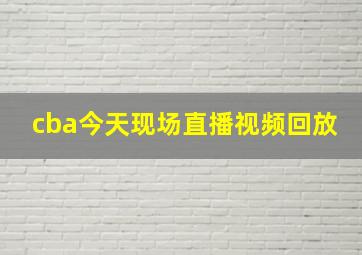 cba今天现场直播视频回放